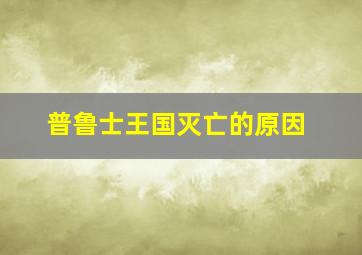 普鲁士王国灭亡的原因